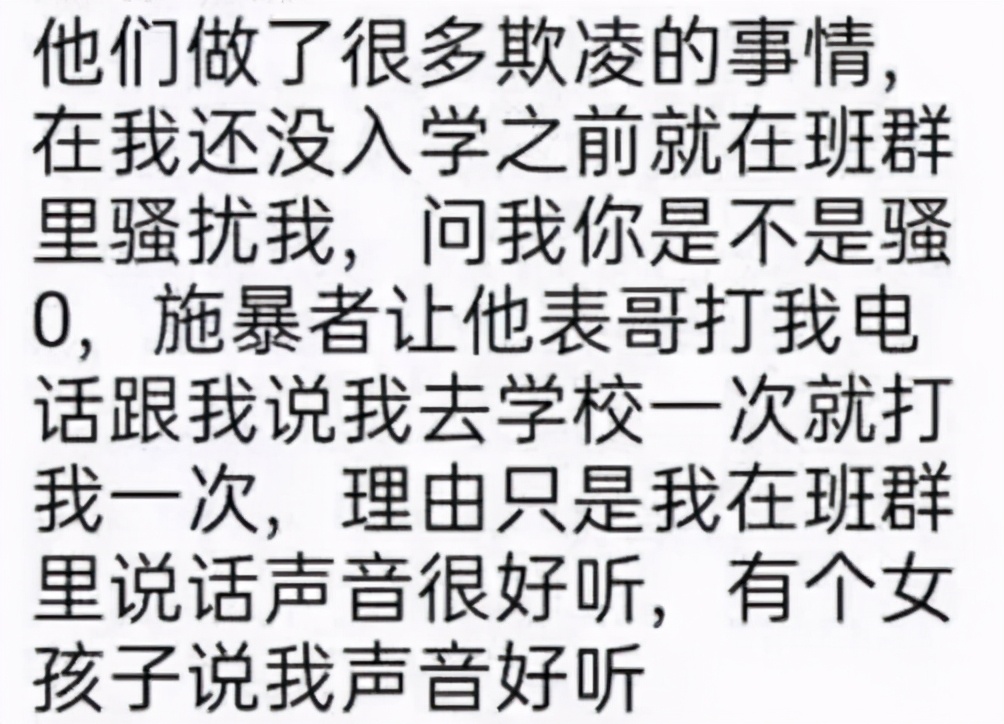 他们做了很多欺凌的事情，在我还没入学之前就在班群里骚扰我，问我你是不是骚0，施暴者让他表哥打我电话跟我说我去学校一次就打我一次，理由只是我在班群里说话声音很好听，有个女孩子说我声音好听